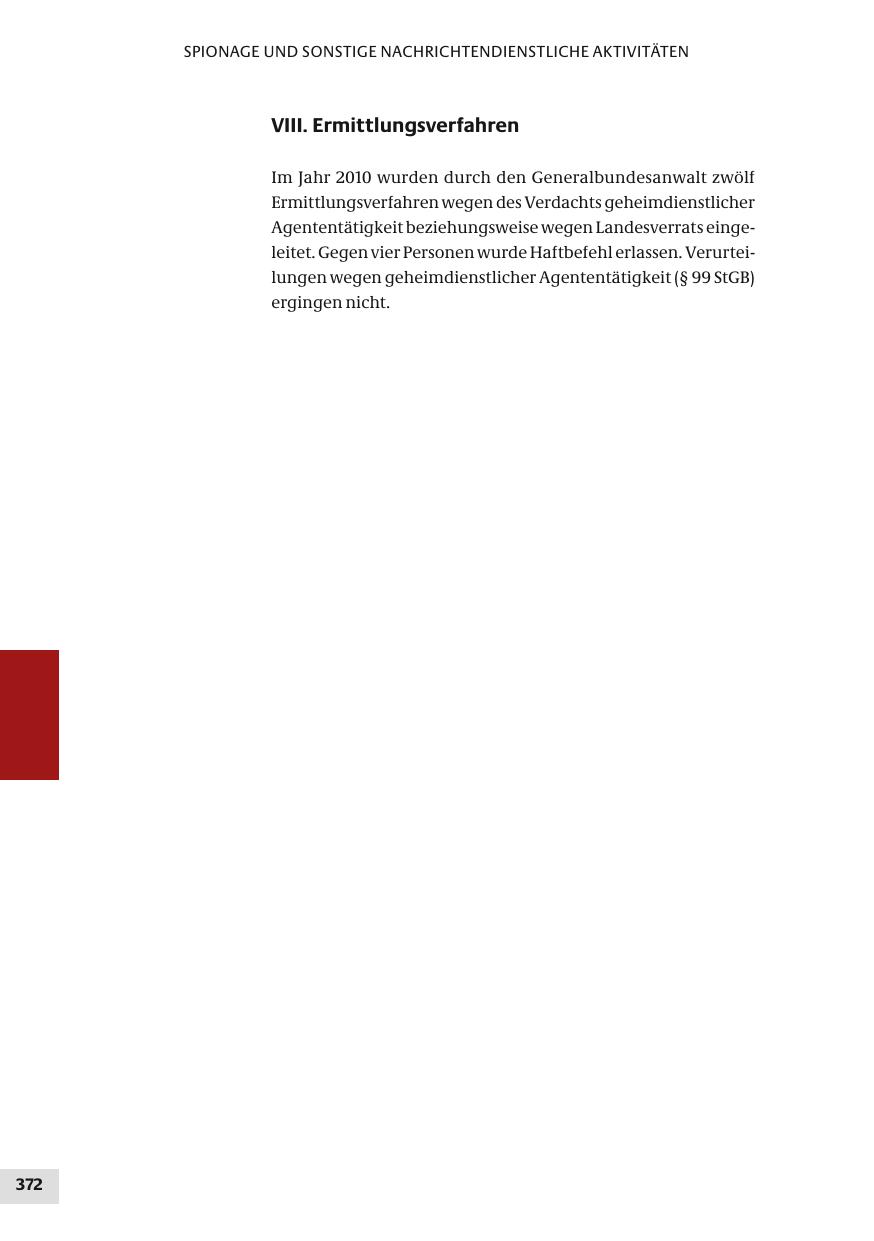 SPIONAGE UND SONSTIGE NACHRICHTENDIENSTLICHE AKTIVITÄTEN

VIII. Ermittlungsverfahren

Im Jahr 2010 wurden durch den Generalbundesanwalt zwölf Ermittlungsverfahren wegen des Verdachts geheimdienstlicher Agententätigkeit beziehungsweise wegen Landesverrats eingeleitet. Gegen vier Personen wurde Haftbefehl erlassen. Verurteilungen wegen geheimdienstlicher Agententätigkeit (§ 99 StGB) ergingen nicht.

372